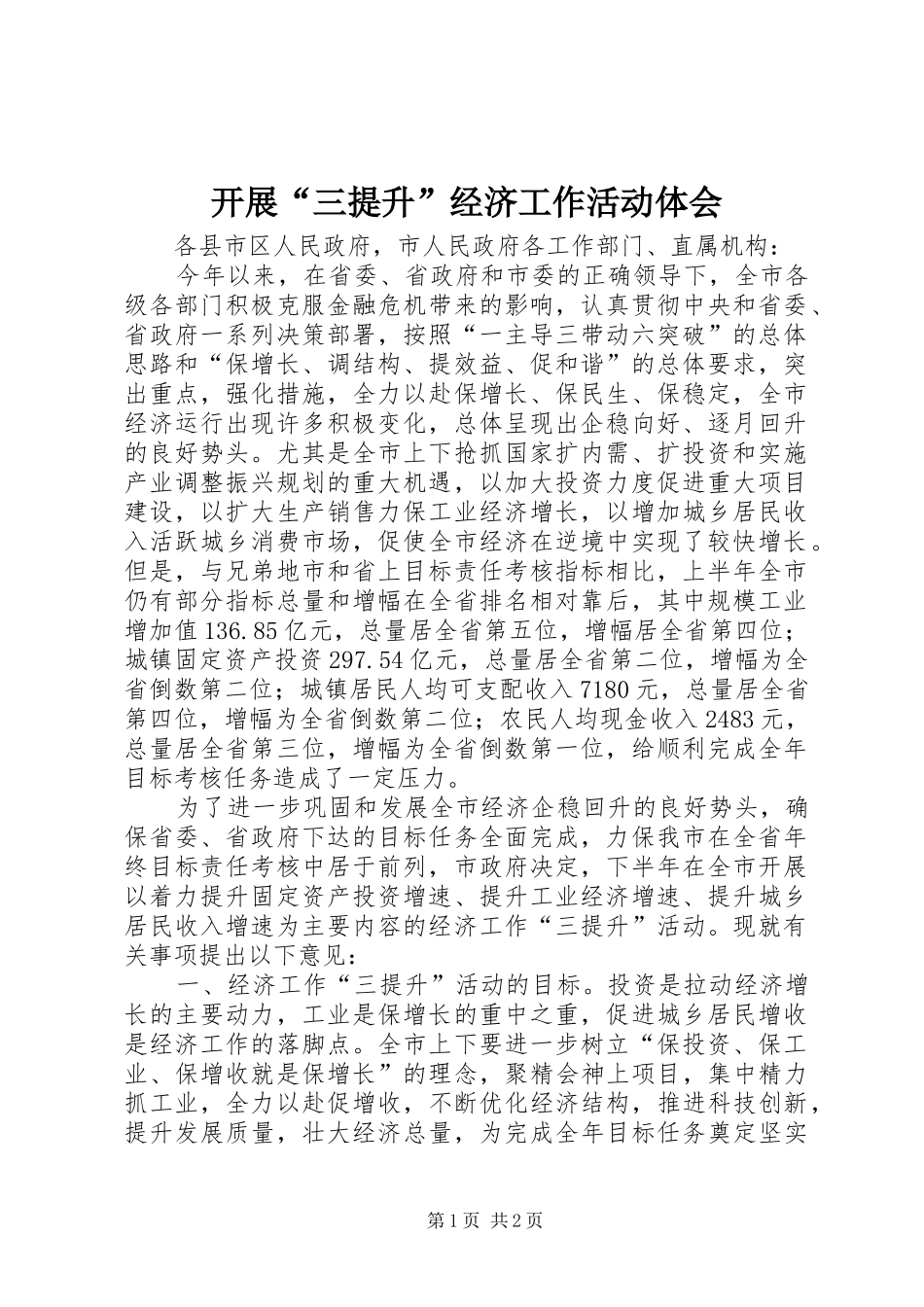 开展“三提升”经济工作活动体会

各县市区人民政府，市人民政府各工作部门、直属机构：

今年以来，在省委、省政府和市委的正确领导下，全市各级各部门积极克服金融危机带来的影响，认真贯彻中央和省委、省政府一系列决策部署，按照“一主导三带动六突破”的总体思路和“保增长、调结构、提效益、促和谐”的总体要求，突出重点，强化措施，全力以赴保增长、保民生、保稳定，全市经济运行出现许多积极变化，总体呈现出企稳向好、逐月回升的良好势头。尤其是全市上下抢抓国家扩内需、扩投资和实施产业调整振兴规划的重大机遇，以加大投资力度促进重大项目建设，以扩大生产销售力保工业经济增长，以增加城乡居民收入活跃城乡消费市场，促使全市经济在逆境中实现了较快增长。但是，与兄弟地市和省上目标责任考核指标相比，上半年全市仍有部分指标总量和增幅在全省排名相对靠后，其中规模工业增加值136.85亿元，总量居全省第五位，增幅居全省第四位；城镇固定资产投资297.54亿元，总量居全省第二位，增幅为全省倒数第二位；城镇居民人均可支配收入7180元，总量居全省第四位，增幅为全省倒数第二位；农民人均现金收入2483元，总量居全省第三位，增幅为全省倒数第一位，给顺利完成全年目标考核任务造成了一定压力。

为了进一步巩固和发展全市经济企稳回升的良好势头，确保省委、省政府下达的目标任务全面完成，力保我市在全省年终目标责任考核中居于前列，市政府决定，下半年在全市开展以着力提升固定资产投资增速、提升工业经济增速、提升城乡居民收入增速为主要内容的经济工作“三提升”活动。现就有关事项提出以下意见：

一、经济工作“三提升”活动的目标。投资是拉动经济增长的主要动力，工业是保增长的重中之重，促进城乡居民增收是经济工作的落脚点。全市上下要进一步树立“保投资、保工业、保增收就是保增长”的理念，聚精会神上项目，集中精力抓工业，全力以赴促增收，不断优化经济结构，推进科技创新，提升发展质量，壮大经济总量，为完成全年目标任务奠定坚实

第1页 共2页